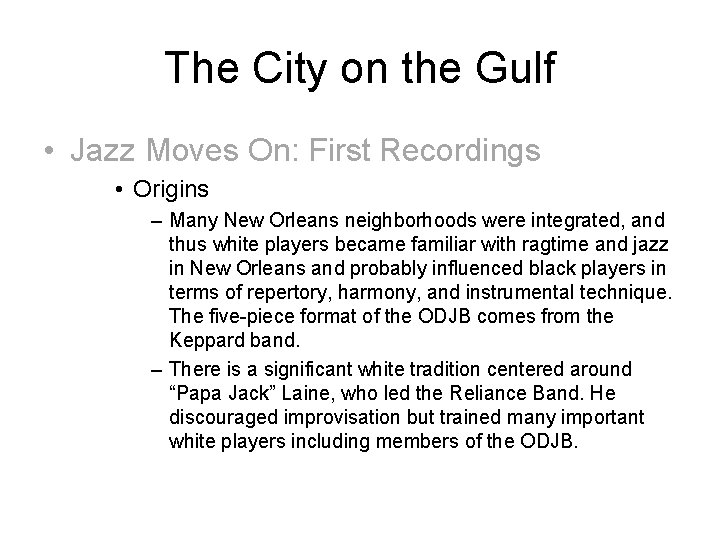 The City on the Gulf

• Jazz Moves On: First Recordings

• Origins

– Many New Orleans neighborhoods were integrated, and thus white players became familiar with ragtime and jazz in New Orleans and probably influenced black players in terms of repertory, harmony, and instrumental technique. The five-piece format of the ODJB comes from the Keppard band.

– There is a significant white tradition centered around "Papa Jack" Laine, who led the Reliance Band. He discouraged improvisation but trained many important white players including members of the ODJB.